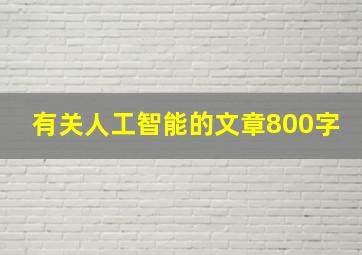 有关人工智能的文章800字